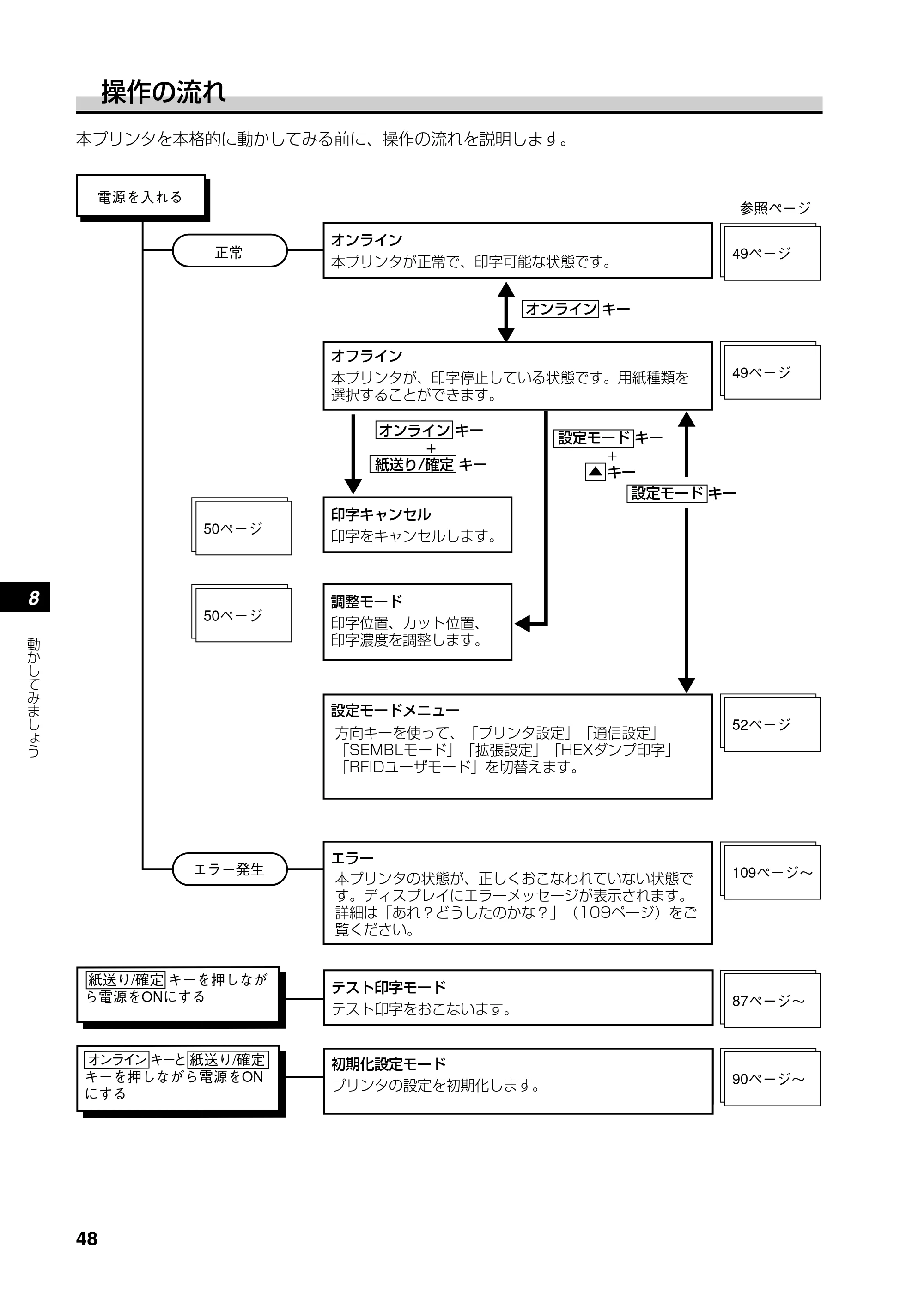 操作の流れ

本プリンタを本格的に動かしてみる前に、操作の流れを説明します。

電源を入れる

参照ページ

正常

オンライン
本プリンタが正常で、印字可能な状態です。

49ページ

オンラインキー

オフライン
本プリンタが、印字停止している状態です。用紙種類を選択することができます。

49ページ

オンラインキー
+
紙送り/確定キー

設定モードキー
+
▲キー

設定モードキー

50ページ

印字キャンセル
印字をキャンセルします。

50ページ

調整モード
印字位置、カット位置、印字濃度を調整します。

設定モードメニュー
方向キーを使って、「プリンタ設定」「通信設定」「SEMBLモード」「拡張設定」「HEXダンプ印字」「RFIDユーザモード」を切替えます。

52ページ

エラー発生

エラー
本プリンタの状態が、正しくおこなわれていない状態です。ディスプレイにエラーメッセージが表示されます。詳細は「あれ?どうしたのかな?」(109ページ)をご覧ください。

109ページ~

紙送り/確定キーを押しながら電源をONにする

テスト印字モード
テスト印字をおこないます。

87ページ~

オンラインキーと紙送り/確定キーを押しながら電源をONにする

初期化設定モード
プリンタの設定を初期化します。

90ページ~

8

動かしてみましょう

48